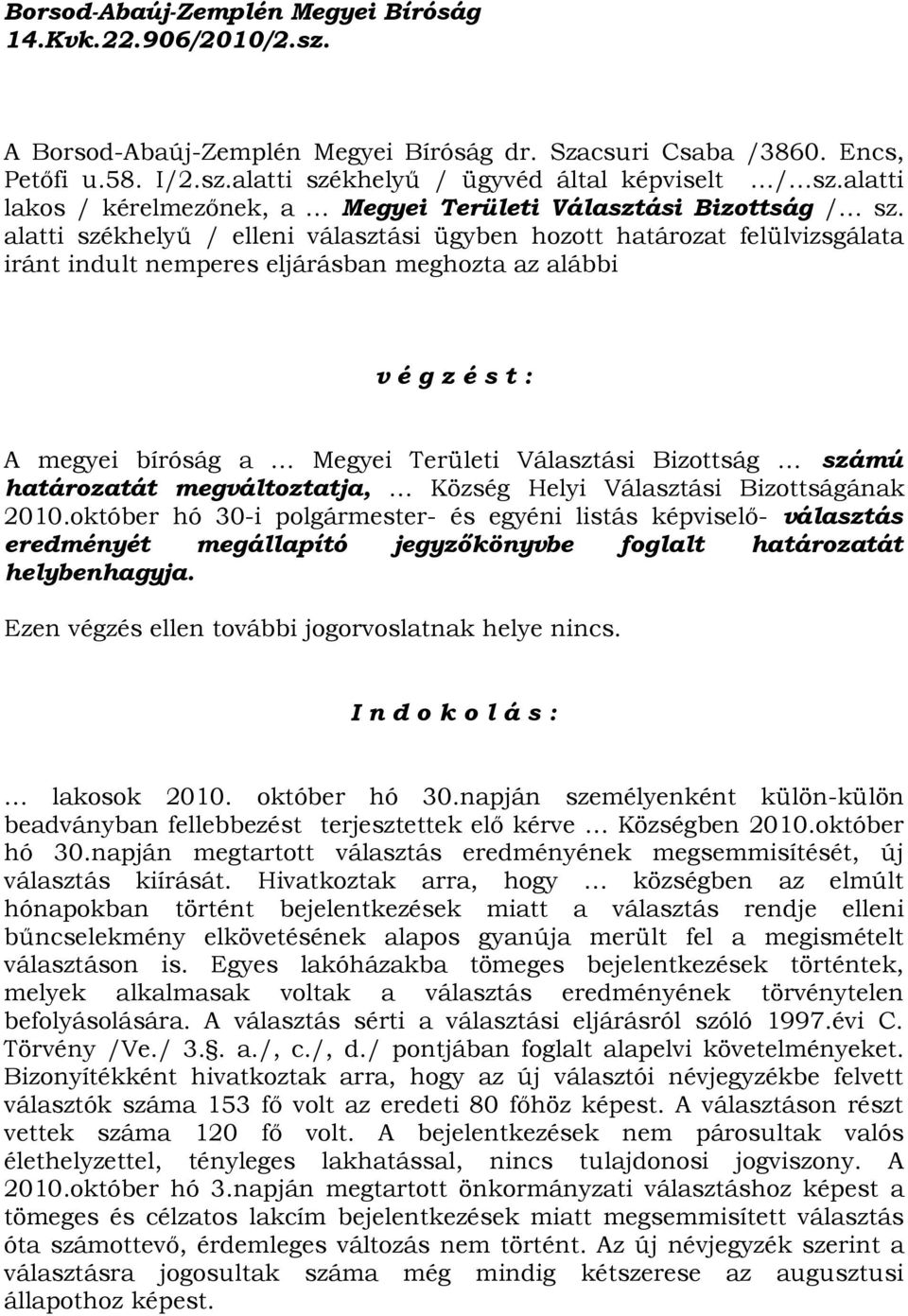 Borsod-Abaúj-Zemplén Megyei Bíróság
14.Kvk.22.906/2010/2.sz.

A Borsod-Abaúj-Zemplén Megyei Bíróság dr. Szacsuri Csaba /3860. Encs, Petőfi u.58. I/2.sz.alatti székhelyű / ügyvéd által képviselt …/…sz.alatti lakos / kérelmezőnek, a … Megyei Területi Választási Bizottság /… sz. alatti székhelyű / elleni választási ügyben hozott határozat felülvizsgálata iránt indult nemperes eljárásban meghozta az alábbi

v é g z é s t :

A megyei bíróság a … Megyei Területi Választási Bizottság … számú határozatát megváltoztatja, … Község Helyi Választási Bizottságának 2010.október hó 30-i polgármester- és egyéni listás képviselő- választás eredményét megállapító jegyzőkönyvbe foglalt határozatát helybenhagyja.

Ezen végzés ellen további jogorvoslatnak helye nincs.

I n d o k o l á s :

… lakosok 2010. október hó 30.napján személyenként külön-külön beadványban fellebbezést terjesztettek elő kérve … Községben 2010.október hó 30.napján megtartott választás eredményének megsemmisítését, új választás kiírását. Hivatkoztak arra, hogy … községben az elmúlt hónapokban történt bejelentkezések miatt a választás rendje elleni bűncselekmény elkövetésének alapos gyanúja merült fel a megismételt választáson is. Egyes lakóházakba tömeges bejelentkezések történtek, melyek alkalmasak voltak a választás eredményének törvénytelen befolyásolására. A választás sérti a választási eljárásról szóló 1997.évi C. Törvény /Ve./ 3.§. a./, c./, d./ pontjában foglalt alapelvi követelményeket. Bizonyítékként hivatkoztak arra, hogy az új választói névjegyzékbe felvett választók száma 153 fő volt az eredeti 80 főhöz képest. A választáson részt vettek száma 120 fő volt. A bejelentkezések nem párosultak valós élethelyzettel, tényleges lakhatással, nincs tulajdonosi jogviszony. A 2010.október hó 3.napján megtartott önkormányzati választáshoz képest a tömeges és célzatos lakcím bejelentkezések miatt megsemmisített választás óta számottevő, érdemleges változás nem történt. Az új névjegyzék szerint a választásra jogosultak száma még mindig kétszerese az augusztusi állapothoz képest.